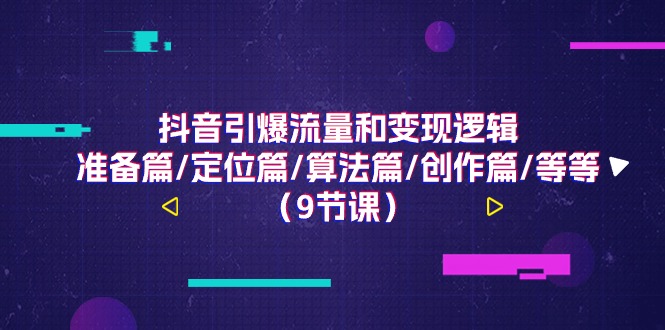 抖音引爆流量和变现逻辑
准备篇/定位篇/算法篇/创作篇/等等
（9节课）